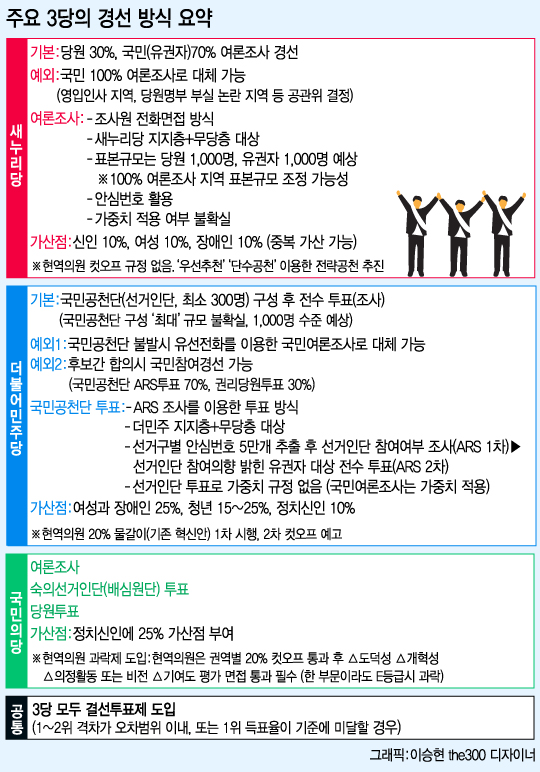 주요 3당의 경선 방식 요약

새누리당

기본: 당원 30%, 국민(유권자)70% 여론조사 경선

예외: 국민 100% 여론조사로 대체 가능
(영입인사 지역, 당원명부 부실 논란 지역 등 공관위 결정)

여론조사: - 조사원 전화면접 방식
- 새누리당 지지층+무당층 대상
- 표본규모는 당원 1,000명, 유권자 1,000명 예상
※100% 여론조사 지역 표본규모 조정 가능성
- 안심번호 활용
- 가중치 적용 여부 불확실

가산점: 신인 10%, 여성 10%, 장애인 10% (중복 가산 가능)

※현역의원 컷오프 규정 없음. '우선추천' '단수공천' 이용한 전략공천 추진

더불어민주당

기본: 국민공천단(선거인단, 최소 300명) 구성 후 전수 투표(조사)
(국민공천단 구성 '최대' 규모 불확실, 1,000명 수준 예상)

예외1: 국민공천단 불발시 유선전화를 이용한 국민여론조사로 대체 가능

예외2: 후보간 합의시 국민참여경선 가능
(국민공천단 ARS투표 70%, 권리당원투표 30%)

국민공천단 투표: - ARS 조사를 이용한 투표 방식
- 더민주 지지층+무당층 대상
- 선거구별 안심번호 5만개 추출 후 선거인단 참여여부 조사(ARS 1차)▶ 선거인단 참여의향 밝힌 유권자 대상 전수 투표(ARS 2차)
- 선거인단 투표로 가중치 규정 없음 (국민여론조사는 가중치 적용)

가산점: 여성과 장애인 25%, 청년 15~25%, 정치신인 10%

※현역의원 20% 물갈이(기존 혁신안) 1차 시행, 2차 컷오프 예고

국민의당

여론조사
숙의선거인단(배심원단) 투표
당원투표

가산점: 정치신인에 25% 가산점 부여

※현역의원 과락제 도입: 현역의원은 권역별 20% 컷오프 통과 후 △도덕성 △개혁성 △의정활동 또는 비전 △기여도 평가 면접 통과 필수 (한 부문이라도 E등급시 과락)

공통

3당 모두 결선투표제 도입
(1~2위 격차가 오차범위 이내, 또는 1위 득표율이 기준에 미달할 경우)

그래픽: 이승현 the300 디자이너